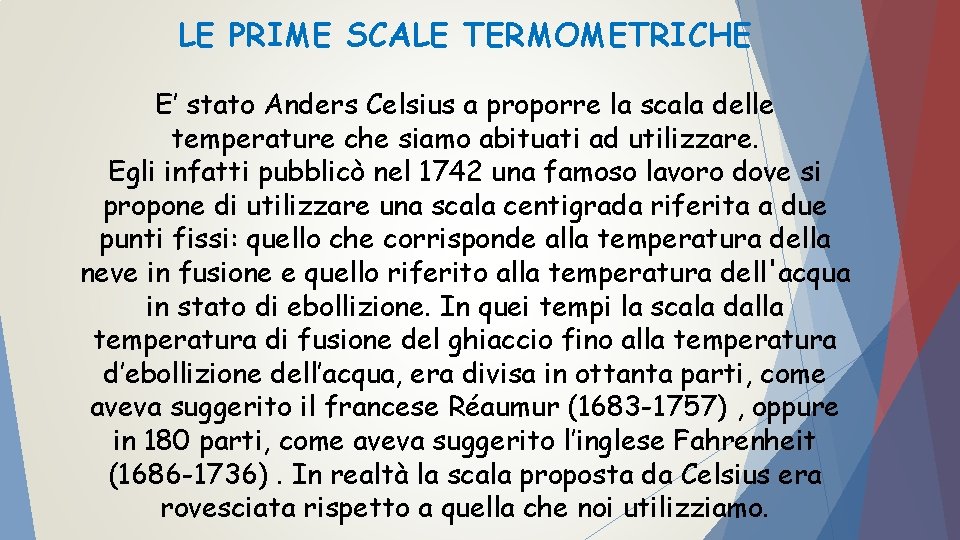 LE PRIME SCALE TERMOMETRICHE

E’ stato Anders Celsius a proporre la scala delle temperature che siamo abituati ad utilizzare. Egli infatti pubblicò nel 1742 una famoso lavoro dove si propone di utilizzare una scala centigrada riferita a due punti fissi: quello che corrisponde alla temperatura della neve in fusione e quello riferito alla temperatura dell'acqua in stato di ebollizione. In quei tempi la scala dalla temperatura di fusione del ghiaccio fino alla temperatura d’ebollizione dell’acqua, era divisa in ottanta parti, come aveva suggerito il francese Réaumur (1683-1757) , oppure in 180 parti, come aveva suggerito l’inglese Fahrenheit (1686-1736) . In realtà la scala proposta da Celsius era rovesciata rispetto a quella che noi utilizziamo.